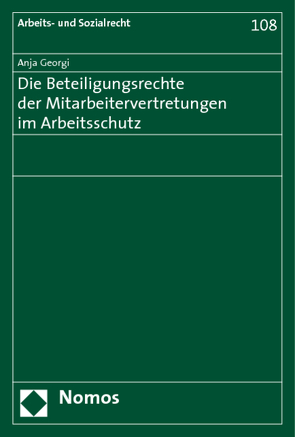 Arbeits- und Sozialrecht 108

Anja Georgi

Die Beteiligungsrechte der Mitarbeitervertretungen im Arbeitsschutz

Nomos